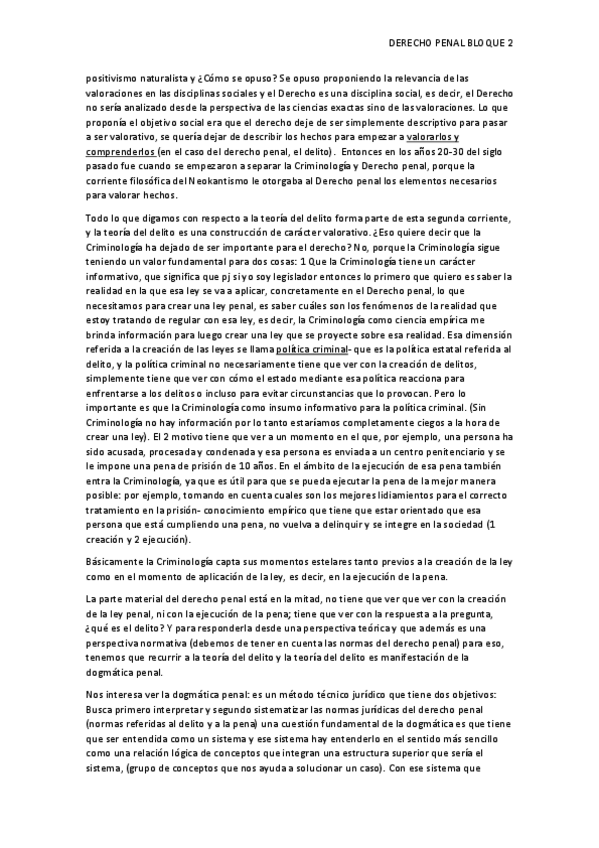 DERECHO PENAL BLOQUE 2

positivismo naturalista y ¿Cómo se opuso? Se opuso proponiendo la relevancia de las valoraciones en las disciplinas sociales y el Derecho es una disciplina social, es decir, el Derecho no sería analizado desde la perspectiva de las ciencias exactas sino de las valoraciones. Lo que proponía el objetivo social era que el derecho deje de ser simplemente descriptivo para pasar a ser valorativo, se quería dejar de describir los hechos para empezar a valorarlos y comprenderlos (en el caso del derecho penal, el delito). Entonces en los años 20-30 del siglo pasado fue cuando se empezaron a separar la Criminología y Derecho penal, porque la corriente filosófica del Neokantismo le otorgaba al Derecho penal los elementos necesarios para valorar hechos.

Todo lo que digamos con respecto a la teoría del delito forma parte de esta segunda corriente, y la teoría del delito es una construcción de carácter valorativo. ¿Eso quiere decir que la Criminología ha dejado de ser importante para el derecho? No, porque la Criminología sigue teniendo un valor fundamental para dos cosas: 1 Que la Criminología tiene un carácter informativo, que significa que pj si yo soy legislador entonces lo primero que quiero es saber la realidad en la que esa ley se va a aplicar, concretamente en el Derecho penal, lo que necesitamos para crear una ley penal, es saber cuáles son los fenómenos de la realidad que estoy tratando de regular con esa ley, es decir, la Criminología como ciencia empírica me brinda información para luego crear una ley que se proyecte sobre esa realidad. Esa dimensión referida a la creación de las leyes se llama política criminal- que es la política estatal referida al delito, y la política criminal no necesariamente tiene que ver con la creación de delitos, simplemente tiene que ver con cómo el estado mediante esa política reacciona para enfrentarse a los delitos o incluso para evitar circunstancias que lo provocan. Pero lo importante es que la Criminología como insumo informativo para la política criminal. (Sin Criminología no hay información por lo tanto estaríamos completamente ciegos a la hora de crear una ley). El 2 motivo tiene que ver a un momento en el que, por ejemplo, una persona ha sido acusada, procesada y condenada y esa persona es enviada a un centro penitenciario y se le impone una pena de prisión de 10 años. En el ámbito de la ejecución de esa pena también entra la Criminología, ya que es útil para que se pueda ejecutar la pena de la mejor manera posible: por ejemplo, tomando en cuenta cuales son los mejores lidiamientos para el correcto tratamiento en la prisión- conocimiento empírico que tiene que estar orientado que esa persona que está cumpliendo una pena, no vuelva a delinquir y se integre en la sociedad (1 creación y 2 ejecución).

Básicamente la Criminología capta sus momentos estelares tanto previos a la creación de la ley como en el momento de aplicación de la ley, es decir, en la ejecución de la pena.

La parte material del derecho penal está en la mitad, no tiene que ver que ver con la creación de la ley penal, ni con la ejecución de la pena; tiene que ver con la respuesta a la pregunta, ¿qué es el delito? Y para responderla desde una perspectiva teórica y que además es una perspectiva normativa (debemos de tener en cuenta las normas del derecho penal) para eso, tenemos que recurrir a la teoría del delito y la teoría del delito es manifestación de la dogmática penal.

Nos interesa ver la dogmática penal: es un método técnico jurídico que tiene dos objetivos: Busca primero interpretar y segundo sistematizar las normas jurídicas del derecho penal (normas referidas al delito y a la pena) una cuestión fundamental de la dogmática es que tiene que ser entendida como un sistema y ese sistema hay entenderlo en el sentido más sencillo como una relación lógica de conceptos que integran una estructura superior que sería el sistema, (grupo de conceptos que nos ayuda a solucionar un caso). Con ese sistema que